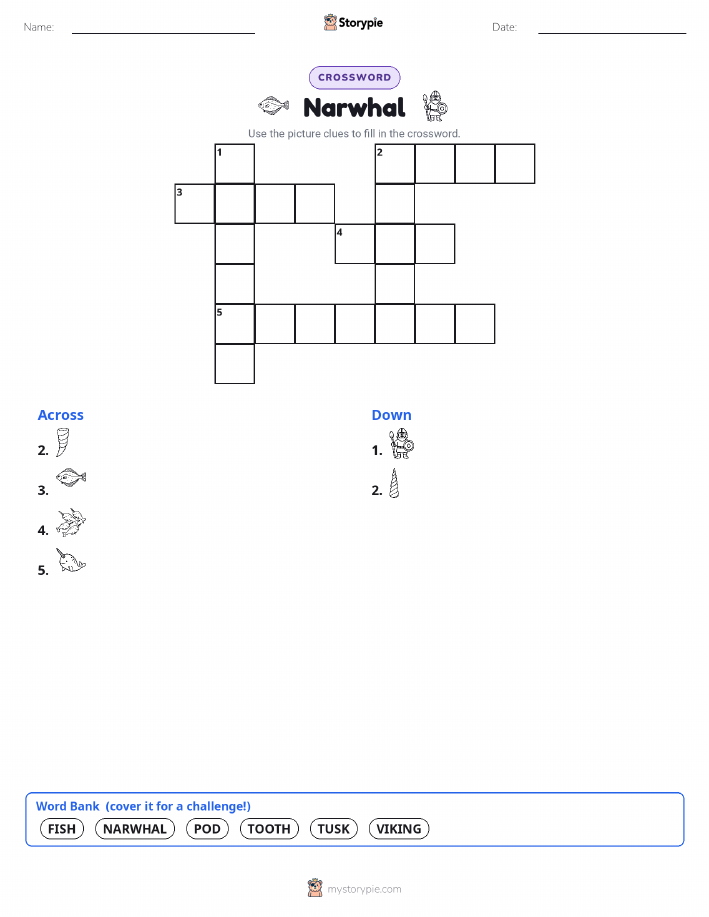 Name:

Storypie

Date:

CROSSWORD

Narwhal

Use the picture clues to fill in the crossword.

1

2

3

4

5

Across

2.

3.

4.

5.

Down

1.

2.

Word Bank (cover it for a challenge!)

FISH NARWHAL POD TOOTH TUSK VIKING

mystorypie.com